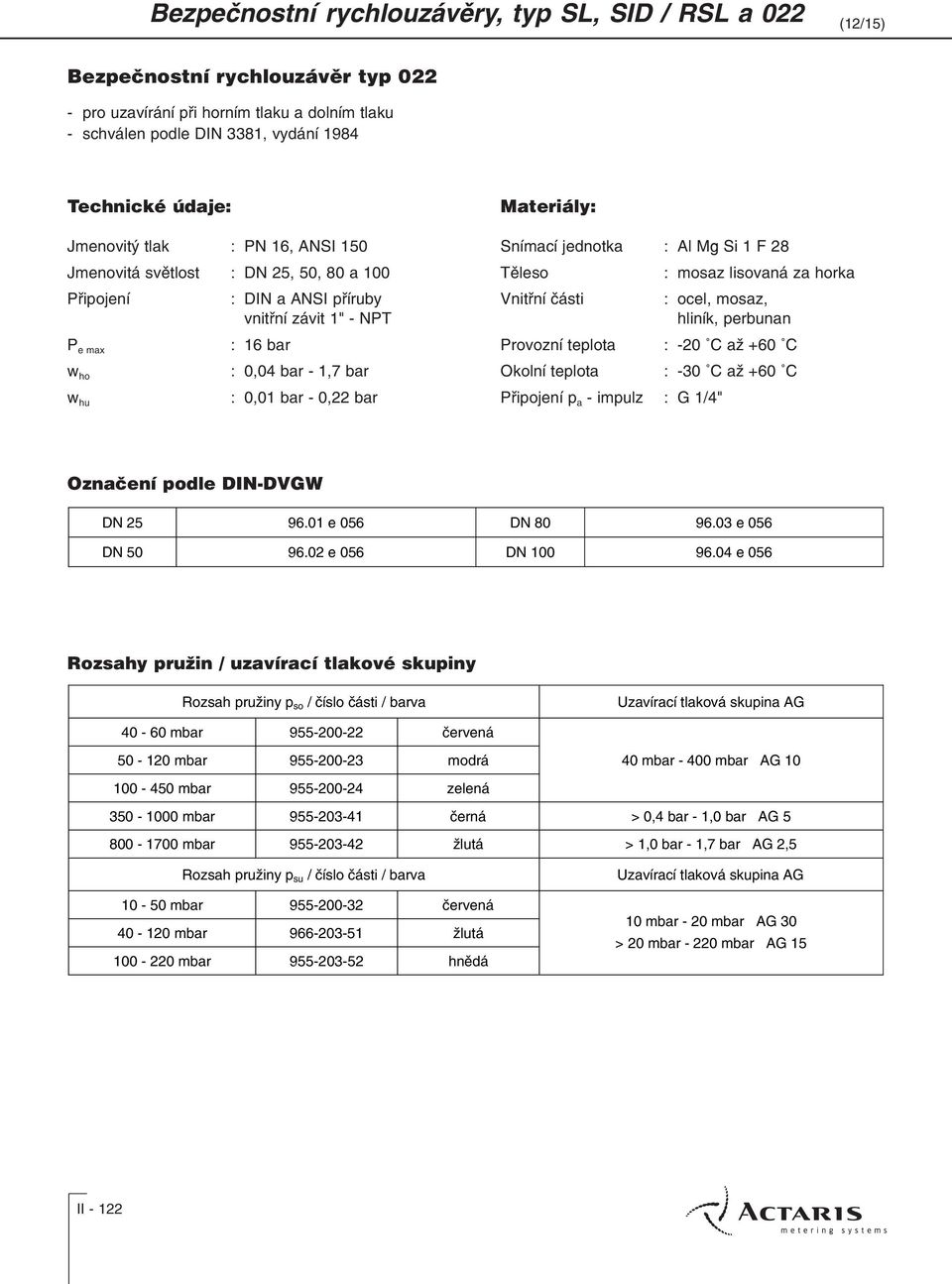 Bezpečnostní rychlouzávěry, typ SL, SID / RSL a 022 (12/15)

Bezpečnostní rychlouzávěr typ 022

- pro uzavírání při horním tlaku a dolním tlaku
- schválen podle DIN 3381, vydání 1984

Technické údaje:

Jmenovitý tlak : PN 16, ANSI 150
Jmenovitá světlost : DN 25, 50, 80 a 100
Připojení : DIN a ANSI příruby vnitřní závit 1" - NPT
$P_{e\ max}$ : 16 bar
$w_{ho}$ : 0,04 bar - 1,7 bar
$w_{hu}$ : 0,01 bar - 0,22 bar

Materiály:

Snímací jednotka : Al Mg Si 1 F 28
Těleso : mosaz lisovaná za horka
Vnitřní části : ocel, mosaz, hliník, perbunan
Provozní teplota : -20 °C až +60 °C
Okolní teplota : -30 °C až +60 °C
Připojení $p_a$ - impulz : G 1/4"

Označení podle DIN-DVGW

| DN 25 | 96.01 e 056 | DN 80 | 96.03 e 056 |
|---|---|---|---|
| DN 50 | 96.02 e 056 | DN 100 | 96.04 e 056 |

Rozsahy pružin / uzavírací tlakové skupiny

| Rozsah pružiny $p_{so}$ / číslo části / barva | | | Uzavírací tlaková skupina AG |
|---|---|---|---|
| 40 - 60 mbar | 955-200-22 | červená | 40 mbar - 400 mbar AG 10 |
| 50 - 120 mbar | 955-200-23 | modrá | |
| 100 - 450 mbar | 955-200-24 | zelená | |
| 350 - 1000 mbar | 955-203-41 | černá | > 0,4 bar - 1,0 bar AG 5 |
| 800 - 1700 mbar | 955-203-42 | žlutá | > 1,0 bar - 1,7 bar AG 2,5 |
| Rozsah pružiny $p_{su}$ / číslo části / barva | | | Uzavírací tlaková skupina AG |
| 10 - 50 mbar | 955-200-32 | červená | 10 mbar - 20 mbar AG 30 > 20 mbar - 220 mbar AG 15 |
| 40 - 120 mbar | 966-203-51 | žlutá | |
| 100 - 220 mbar | 955-203-52 | hnědá | |

II - 122

ACTARIS metering systems